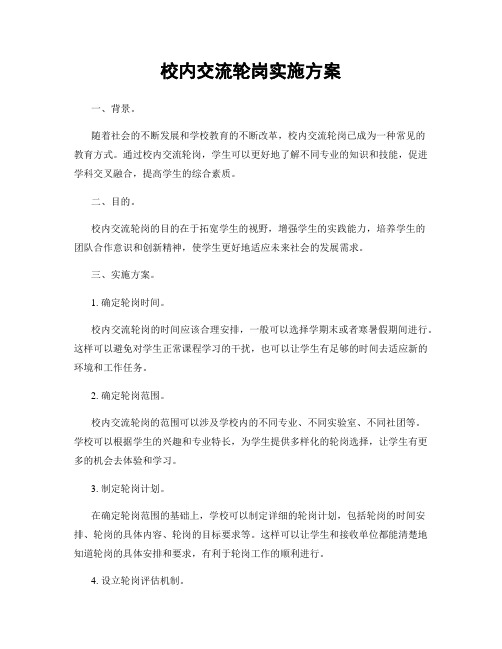 校内交流轮岗实施方案

一、背景。

随着社会的不断发展和学校教育的不断改革，校内交流轮岗已成为一种常见的教育方式。通过校内交流轮岗，学生可以更好地了解不同专业的知识和技能，促进学科交叉融合，提高学生的综合素质。

二、目的。

校内交流轮岗的目的在于拓宽学生的视野，增强学生的实践能力，培养学生的团队合作意识和创新精神，使学生更好地适应未来社会的发展需求。

三、实施方案。

1. 确定轮岗时间。

校内交流轮岗的时间应该合理安排，一般可以选择学期末或者寒暑假期间进行。这样可以避免对学生正常课程学习的干扰，也可以让学生有足够的时间去适应新的环境和工作任务。

2. 确定轮岗范围。

校内交流轮岗的范围可以涉及学校内的不同专业、不同实验室、不同社团等。学校可以根据学生的兴趣和专业特长，为学生提供多样化的轮岗选择，让学生有更多的机会去体验和学习。

3. 制定轮岗计划。

在确定轮岗范围的基础上，学校可以制定详细的轮岗计划，包括轮岗的时间安排、轮岗的具体内容、轮岗的目标要求等。这样可以让学生和接收单位都能清楚地知道轮岗的具体安排和要求，有利于轮岗工作的顺利进行。

4. 设立轮岗评估机制。